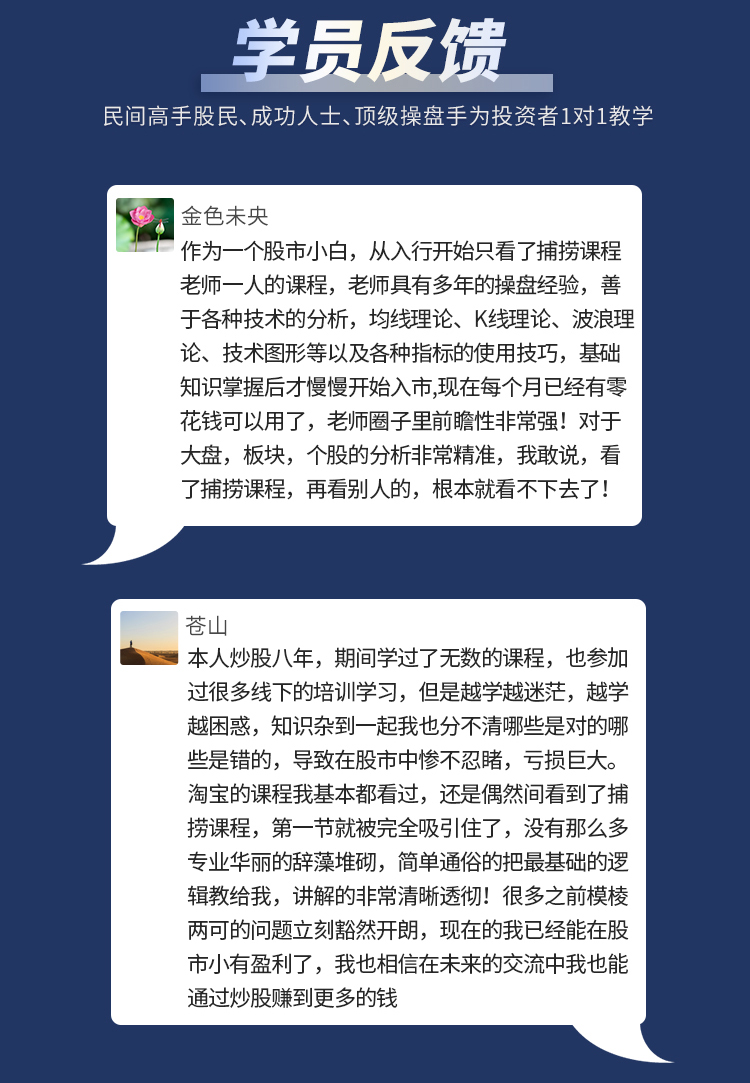 学员反馈

民间高手股民、成功人士、顶级操盘手为投资者1对1教学

金色未央

作为一个股市小白，从入行开始只看了捕捞课程老师一人的课程，老师具有多年的操盘经验，善于各种技术的分析，均线理论、K线理论、波浪理论、技术图形等以及各种指标的使用技巧，基础知识掌握后才慢慢开始入市,现在每个月已经有零花钱可以用了，老师圈子里前瞻性非常强！对于大盘，板块，个股的分析非常精准，我敢说，看了捕捞课程，再看别人的，根本就看不下去了！

苍山

本人炒股八年，期间学过了无数的课程，也参加过很多线下的培训学习，但是越学越迷茫，越学越困惑，知识杂到一起我也分不清哪些是对的哪些是错的，导致在股市中惨不忍睹，亏损巨大。淘宝的课程我基本都看过，还是偶然间看到了捕捞课程，第一节就被完全吸引住了，没有那么多专业华丽的辞藻堆砌，简单通俗的把最基础的逻辑教给我，讲解的非常清晰透彻！很多之前模棱两可的问题立刻豁然开朗，现在的我已经能在股市小有盈利了，我也相信在未来的交流中我也能通过炒股赚到更多的钱